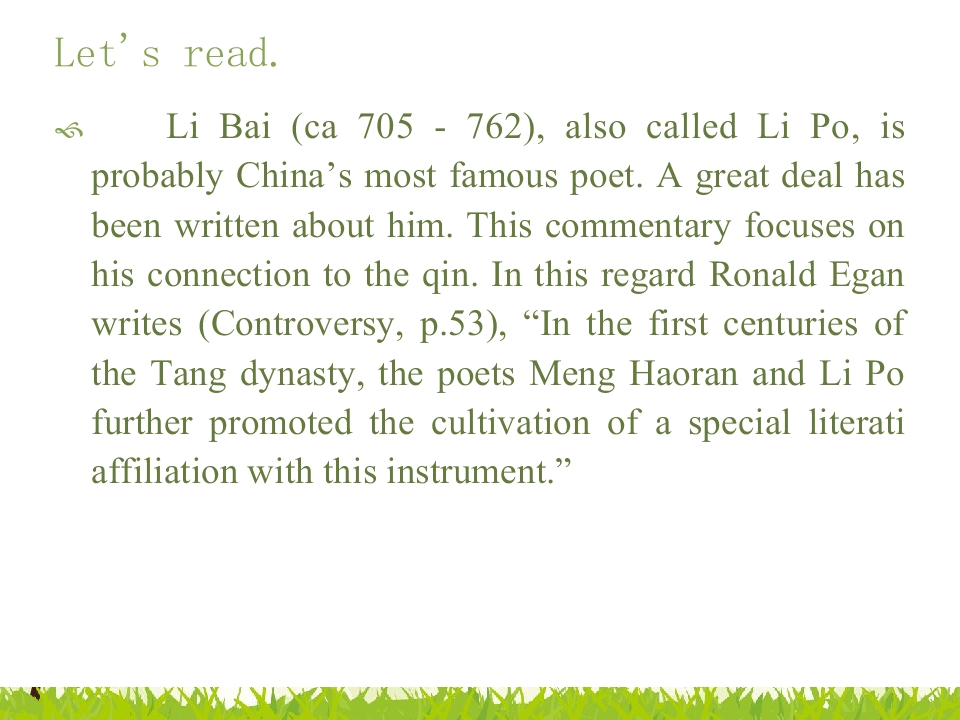 Let's read.

Li Bai (ca 705 - 762), also called Li Po, is probably China's most famous poet. A great deal has been written about him. This commentary focuses on his connection to the qin. In this regard Ronald Egan writes (Controversy, p.53), "In the first centuries of the Tang dynasty, the poets Meng Haoran and Li Po further promoted the cultivation of a special literati affiliation with this instrument."